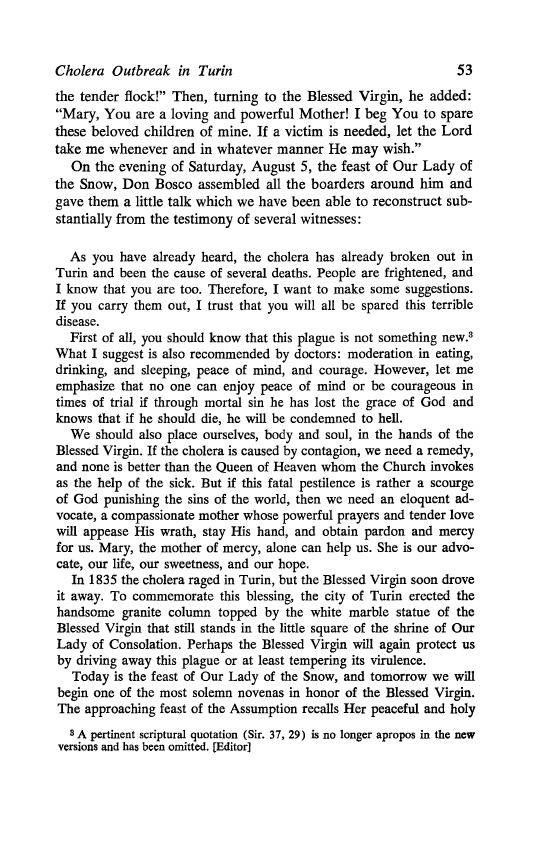 Cholera Outbreak in Turin 53

the tender flock!" Then, turning to the Blessed Virgin, he added: "Mary, You are a loving and powerful Mother! I beg You to spare these beloved children of mine. If a victim is needed, let the Lord take me whenever and in whatever manner He may wish."

On the evening of Saturday, August 5, the feast of Our Lady of the Snow, Don Bosco assembled all the boarders around him and gave them a little talk which we have been able to reconstruct substantially from the testimony of several witnesses:

As you have already heard, the cholera has already broken out in Turin and been the cause of several deaths. People are frightened, and I know that you are too. Therefore, I want to make some suggestions. If you carry them out, I trust that you will all be spared this terrible disease.

First of all, you should know that this plague is not something new.$^3$ What I suggest is also recommended by doctors: moderation in eating, drinking, and sleeping, peace of mind, and courage. However, let me emphasize that no one can enjoy peace of mind or be courageous in times of trial if through mortal sin he has lost the grace of God and knows that if he should die, he will be condemned to hell.

We should also place ourselves, body and soul, in the hands of the Blessed Virgin. If the cholera is caused by contagion, we need a remedy, and none is better than the Queen of Heaven whom the Church invokes as the help of the sick. But if this fatal pestilence is rather a scourge of God punishing the sins of the world, then we need an eloquent advocate, a compassionate mother whose powerful prayers and tender love will appease His wrath, stay His hand, and obtain pardon and mercy for us. Mary, the mother of mercy, alone can help us. She is our advocate, our life, our sweetness, and our hope.

In 1835 the cholera raged in Turin, but the Blessed Virgin soon drove it away. To commemorate this blessing, the city of Turin erected the handsome granite column topped by the white marble statue of the Blessed Virgin that still stands in the little square of the shrine of Our Lady of Consolation. Perhaps the Blessed Virgin will again protect us by driving away this plague or at least tempering its virulence.

Today is the feast of Our Lady of the Snow, and tomorrow we will begin one of the most solemn novenas in honor of the Blessed Virgin. The approaching feast of the Assumption recalls Her peaceful and holy

$^3$ A pertinent scriptural quotation (Sir. 37, 29) is no longer apropos in the new versions and has been omitted. [Editor]